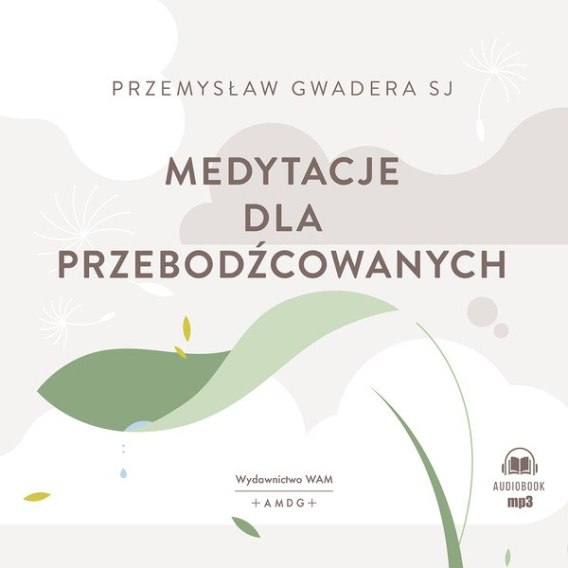 PRZEMYSŁAW GWADERA SJ

MEDYTACJE
DLA
PRZEBODŹCOWANYCH

Wydawnictwo WAM
+AMDG+

AUDIOBOOK
mp3